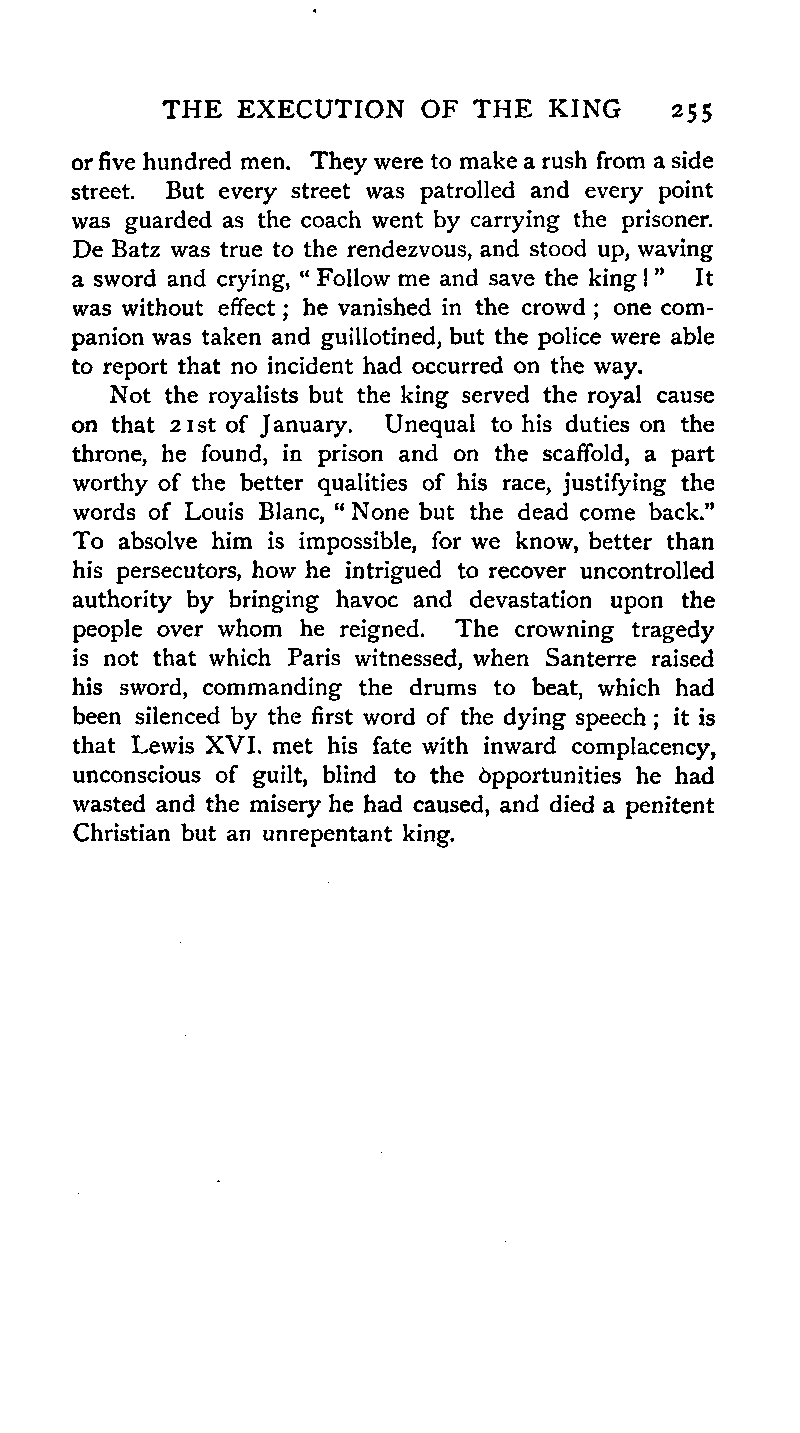 THE EXECUTION OF THE KING 255

or five hundred men. They were to make a rush from a side street. But every street was patrolled and every point was guarded as the coach went by carrying the prisoner. De Batz was true to the rendezvous, and stood up, waving a sword and crying, "Follow me and save the king!" It was without effect; he vanished in the crowd; one companion was taken and guillotined, but the police were able to report that no incident had occurred on the way.

Not the royalists but the king served the royal cause on that 21st of January. Unequal to his duties on the throne, he found, in prison and on the scaffold, a part worthy of the better qualities of his race, justifying the words of Louis Blanc, "None but the dead come back." To absolve him is impossible, for we know, better than his persecutors, how he intrigued to recover uncontrolled authority by bringing havoc and devastation upon the people over whom he reigned. The crowning tragedy is not that which Paris witnessed, when Santerre raised his sword, commanding the drums to beat, which had been silenced by the first word of the dying speech; it is that Lewis XVI. met his fate with inward complacency, unconscious of guilt, blind to the opportunities he had wasted and the misery he had caused, and died a penitent Christian but an unrepentant king.